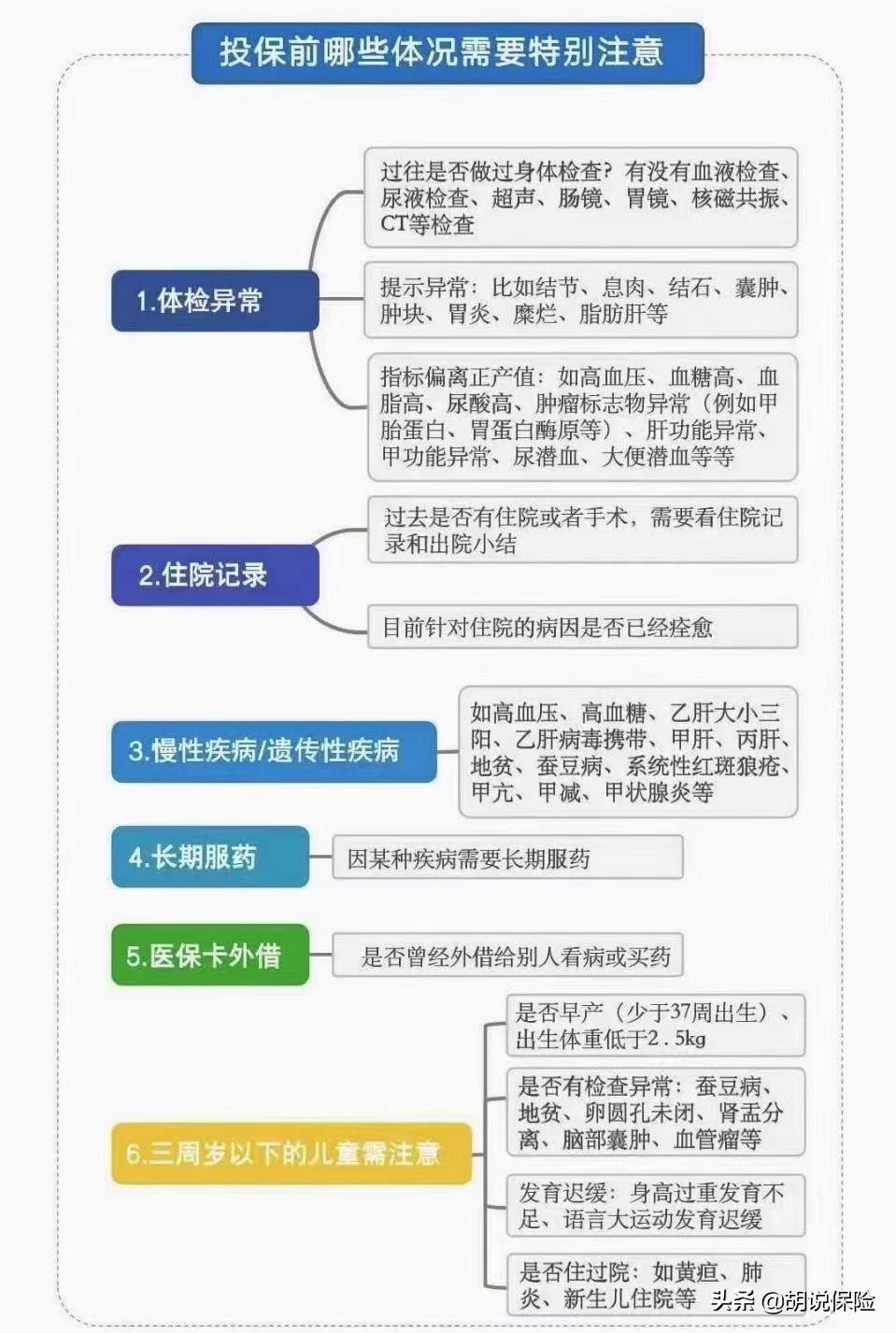 投保前哪些体况需要特别注意

1.体检异常

过往是否做过身体检查？有没有血液检查、尿液检查、超声、肠镜、胃镜、核磁共振、CT等检查

提示异常：比如结节、息肉、结石、囊肿、肿块、胃炎、糜烂、脂肪肝等

指标偏离正产值：如高血压、血糖高、血脂高、尿酸高、肿瘤标志物异常（例如甲胎蛋白、胃蛋白酶原等）、肝功能异常、甲功能异常、尿潜血、大便潜血等等

2.住院记录

过去是否有住院或者手术，需要看住院记录和出院小结

目前针对住院的病因是否已经痊愈

3.慢性疾病/遗传性疾病

如高血压、高血糖、乙肝大小三阳、乙肝病毒携带、甲肝、丙肝、地贫、蚕豆病、系统性红斑狼疮、甲亢、甲减、甲状腺炎等

4.长期服药

因某种疾病需要长期服药

5.医保卡外借

是否曾经外借给别人看病或买药

6.三周岁以下的儿童需注意

是否早产（少于37周出生）、出生体重低于2.5kg

是否有检查异常：蚕豆病、地贫、卵圆孔未闭、肾盂分离、脑部囊肿、血管瘤等

发育迟缓：身高过重发育不足、语言大运动发育迟缓

是否住过院：如黄疸、肺炎、新生儿住院等

头条 @胡说保险